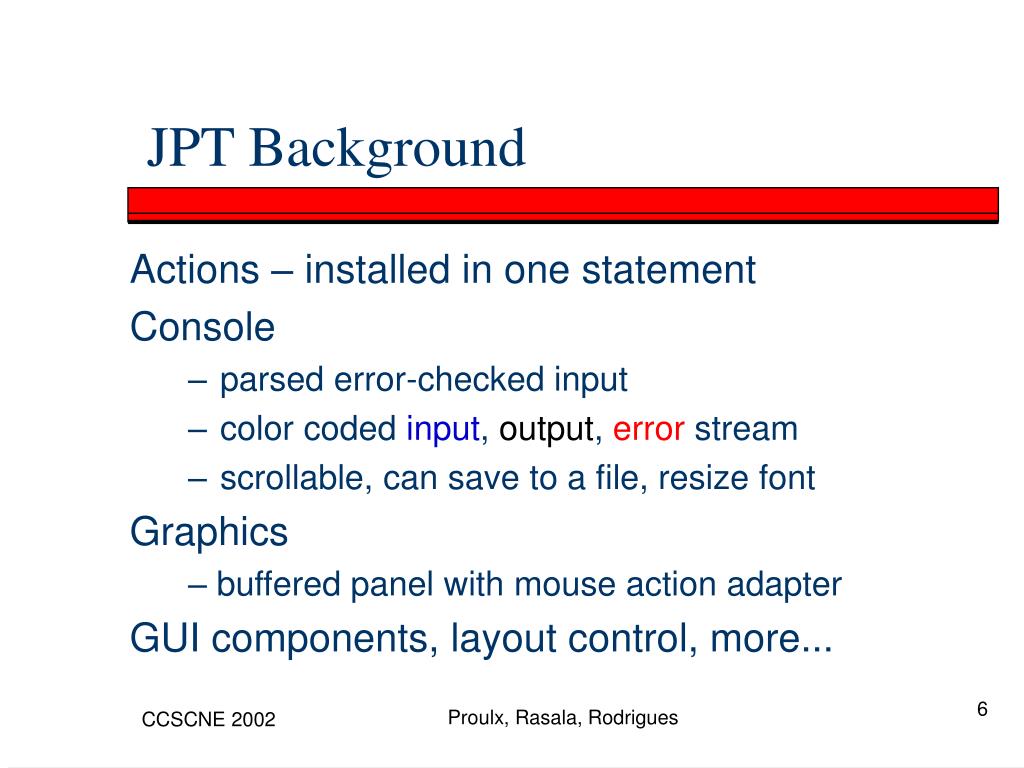 JPT Background

Actions – installed in one statement

Console

– parsed error-checked input

– color coded input, output, error stream

– scrollable, can save to a file, resize font

Graphics

– buffered panel with mouse action adapter

GUI components, layout control, more...

CCSCNE 2002

Proulx, Rasala, Rodrigues

6